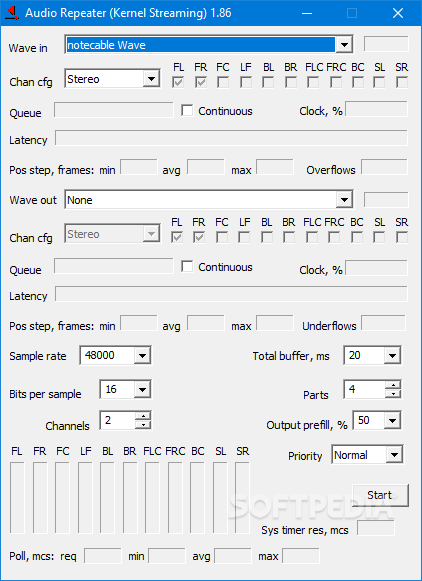 Audio Repeater (Kernel Streaming) 1.86

Wave in notecable Wave

Chan cfg Stereo FL FR FC LF BL BR FLC FRC BC SL SR

Queue Continuous Clock, %

Latency

Pos step, frames: min avg max Overflows

Wave out None

Chan cfg Stereo FL FR FC LF BL BR FLC FRC BC SL SR

Queue Continuous Clock, %

Latency

Pos step, frames: min avg max Underflows

Sample rate 48000 Total buffer, ms 20

Bits per sample 16 Parts 4

Channels 2 Output prefill, % 50

FL FR FC LF BL BR FLC FRC BC SL SR Priority Normal

Start

SOFTPEDIA

Sys timer res, mcs

Poll, mcs: req min avg max